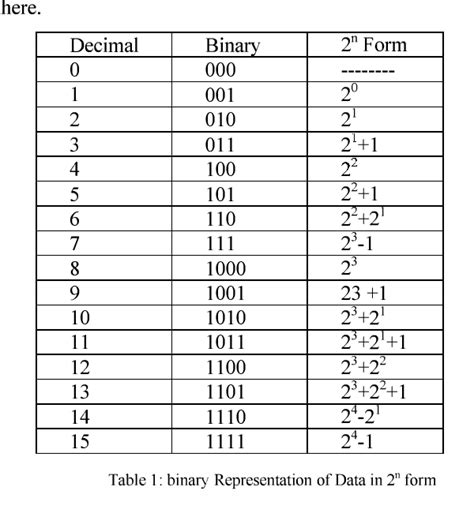 here.

| Decimal | Binary | $2^n$ Form |
|---|---|---|
| 0 | 000 | -------- |
| 1 | 001 | $2^0$ |
| 2 | 010 | $2^1$ |
| 3 | 011 | $2^1+1$ |
| 4 | 100 | $2^2$ |
| 5 | 101 | $2^2+1$ |
| 6 | 110 | $2^2+2^1$ |
| 7 | 111 | $2^3-1$ |
| 8 | 1000 | $2^3$ |
| 9 | 1001 | 23 +1 |
| 10 | 1010 | $2^3+2^1$ |
| 11 | 1011 | $2^3+2^1+1$ |
| 12 | 1100 | $2^3+2^2$ |
| 13 | 1101 | $2^3+2^2+1$ |
| 14 | 1110 | $2^4-2^1$ |
| 15 | 1111 | $2^4-1$ |

Table 1: binary Representation of Data in $2^n$ form